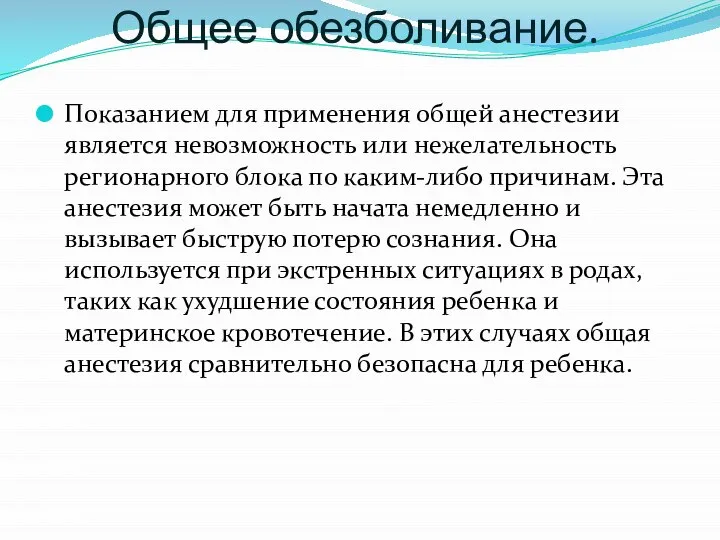 Общее обезболивание.

Показанием для применения общей анестезии является невозможность или нежелательность регионарного блока по каким-либо причинам. Эта анестезия может быть начата немедленно и вызывает быструю потерю сознания. Она используется при экстренных ситуациях в родах, таких как ухудшение состояния ребенка и материнское кровотечение. В этих случаях общая анестезия сравнительно безопасна для ребенка.